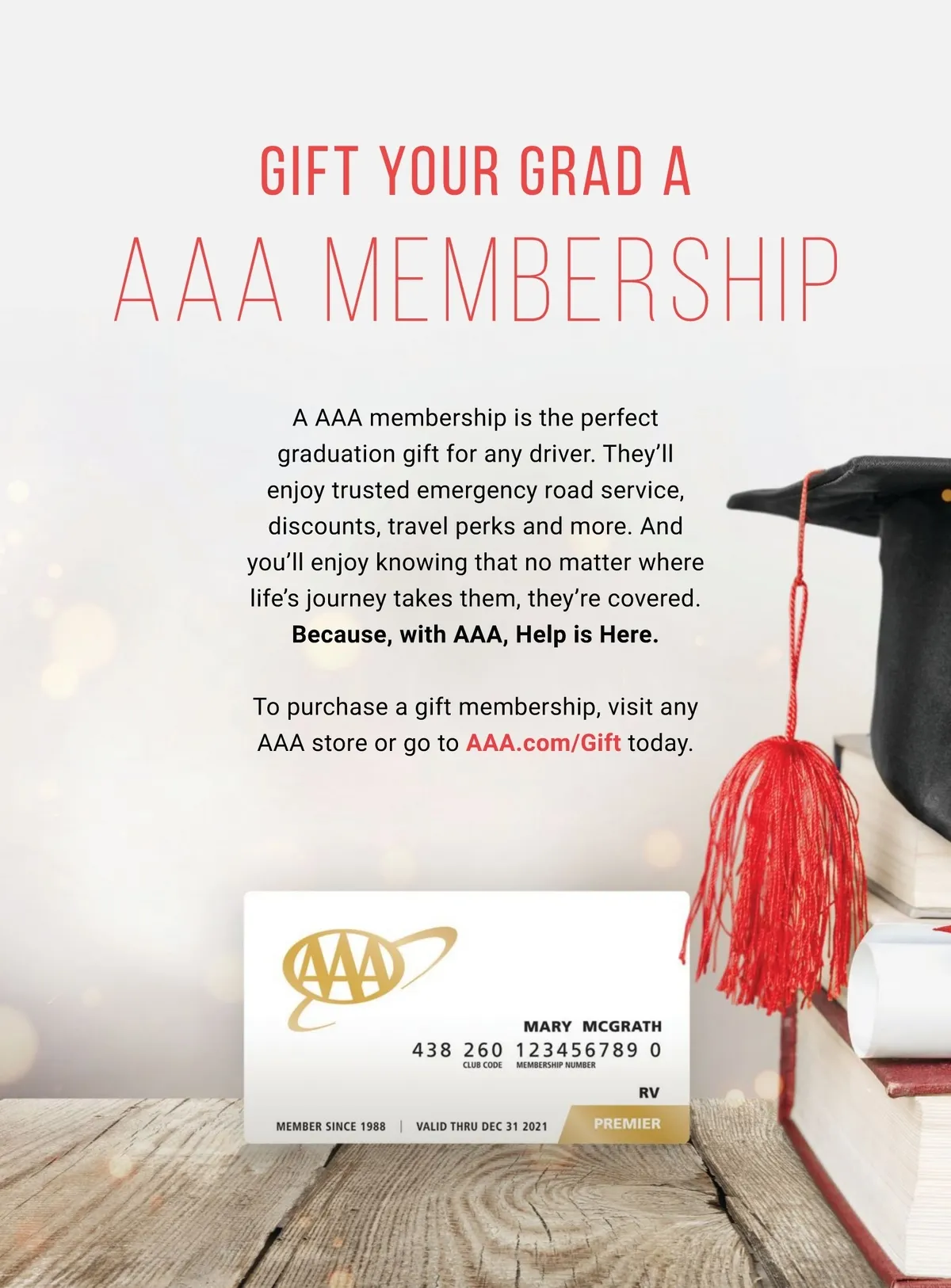 GIFT YOUR GRAD A
AAA MEMBERSHIP

A AAA membership is the perfect graduation gift for any driver. They'll enjoy trusted emergency road service, discounts, travel perks and more. And you'll enjoy knowing that no matter where life's journey takes them, they're covered. Because, with AAA, Help is Here.

To purchase a gift membership, visit any AAA store or go to AAA.com/Gift today.

AAA

MARY MCGRATH
438 260 123456789 0
CLUB CODE MEMBERSHIP NUMBER
RV
MEMBER SINCE 1988 | VALID THRU DEC 31 2021
PREMIER